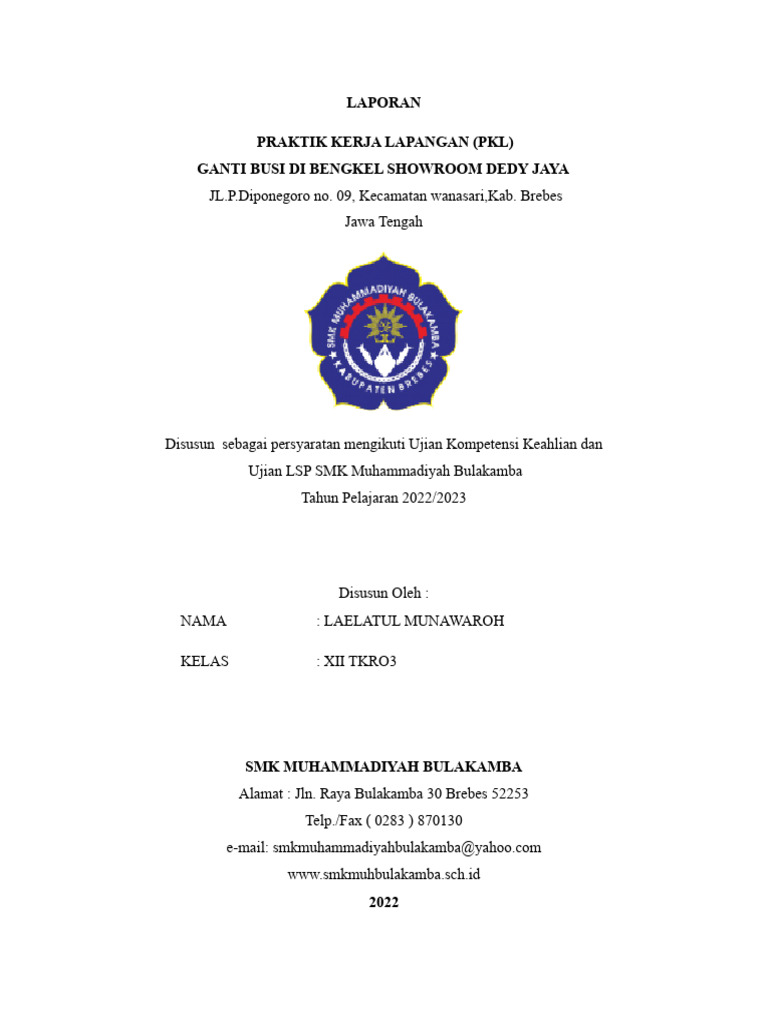 LAPORAN

PRAKTIK KERJA LAPANGAN (PKL)
GANTI BUSI DI BENGKEL SHOWROOM DEDY JAYA
JL.P.Diponegoro no. 09, Kecamatan wanasari,Kab. Brebes
Jawa Tengah

SMK MUHAMMADIYAH BULAKAMBA
KABUPATEN BREBES

Disusun sebagai persyaratan mengikuti Ujian Kompetensi Keahlian dan
Ujian LSP SMK Muhammadiyah Bulakamba
Tahun Pelajaran 2022/2023

Disusun Oleh :
NAMA : LAELATUL MUNAWAROH

KELAS : XII TKRO3

SMK MUHAMMADIYAH BULAKAMBA
Alamat : Jln. Raya Bulakamba 30 Brebes 52253
Telp./Fax ( 0283 ) 870130
e-mail: smkmuhammadiyahbulakamba@yahoo.com
www.smkmuhbulakamba.sch.id
2022